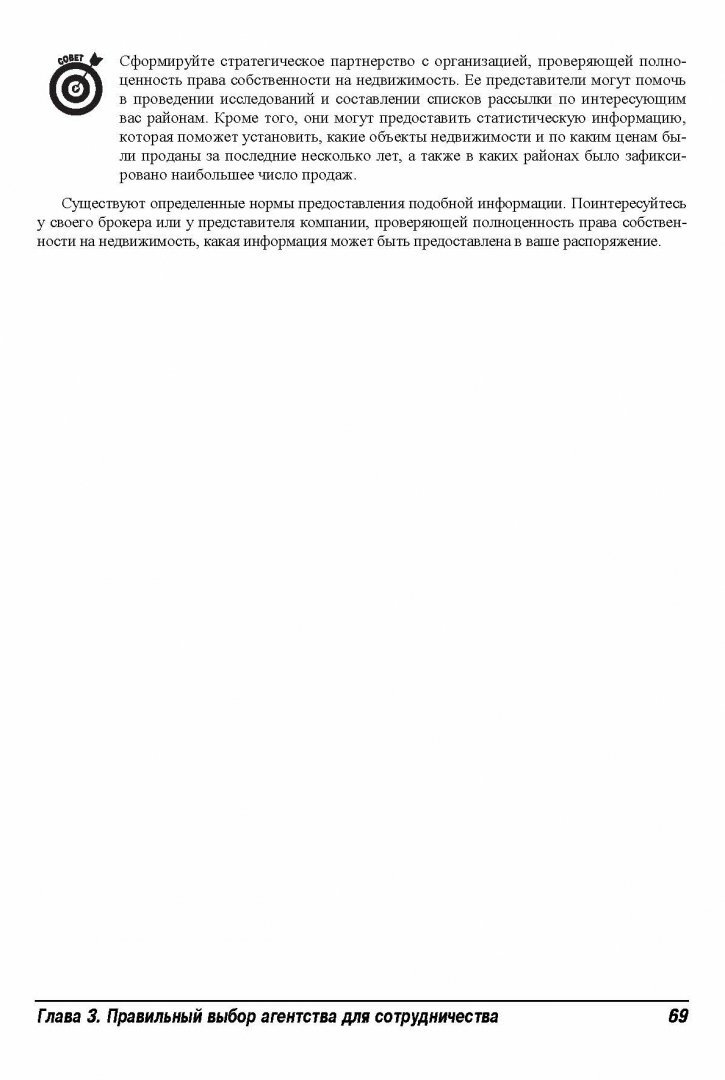 СОВЕТ

Сформируйте стратегическое партнерство с организацией, проверяющей полноценность права собственности на недвижимость. Ее представители могут помочь в проведении исследований и составлении списков рассылки по интересующим вас районам. Кроме того, они могут предоставить статистическую информацию, которая поможет установить, какие объекты недвижимости и по каким ценам были проданы за последние несколько лет, а также в каких районах было зафиксировано наибольшее число продаж.

Существуют определенные нормы предоставления подобной информации. Поинтересуйтесь у своего брокера или у представителя компании, проверяющей полноценность права собственности на недвижимость, какая информация может быть предоставлена в ваше распоряжение.

Глава 3. Правильный выбор агентства для сотрудничества 69